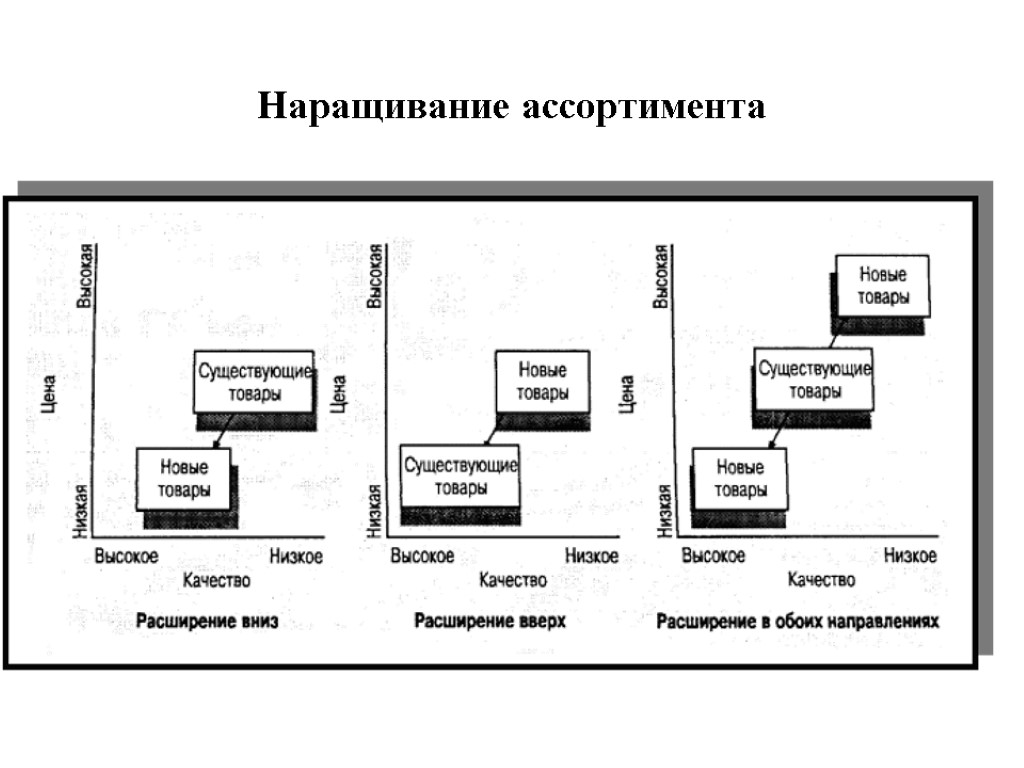 Наращивание ассортимента

Высокая
Цена
Низкая
Существующие товары
Новые товары
Высокое
Низкое
Качество
Расширение вниз

Высокая
Цена
Низкая
Новые товары
Существующие товары
Высокое
Низкое
Качество
Расширение вверх

Высокая
Цена
Низкая
Новые товары
Существующие товары
Новые товары
Высокое
Низкое
Качество
Расширение в обоих направлениях